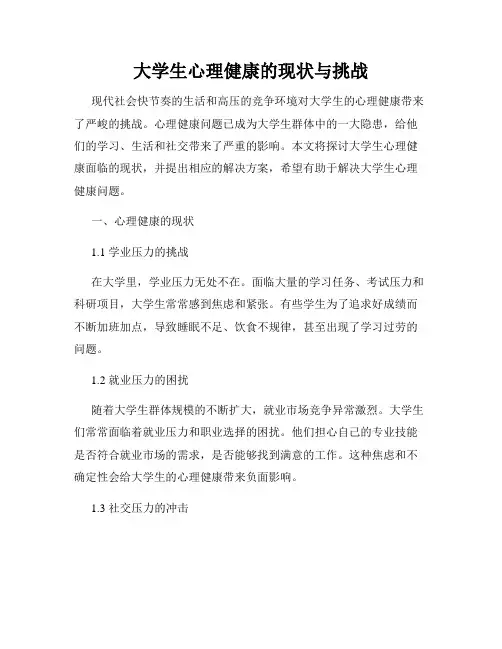 大学生心理健康的现状与挑战

现代社会快节奏的生活和高压的竞争环境对大学生的心理健康带来了严峻的挑战。心理健康问题已成为大学生群体中的一大隐患，给他们的学习、生活和社交带来了严重的影响。本文将探讨大学生心理健康面临的现状，并提出相应的解决方案，希望有助于解决大学生心理健康问题。

一、心理健康的现状

1.1 学业压力的挑战

在大学里，学业压力无处不在。面临大量的学习任务、考试压力和科研项目，大学生常常感到焦虑和紧张。有些学生为了追求好成绩而不断加班加点，导致睡眠不足、饮食不规律，甚至出现了学习过劳的问题。

1.2 就业压力的困扰

随着大学生群体规模的不断扩大，就业市场竞争异常激烈。大学生们常常面临着就业压力和职业选择的困扰。他们担心自己的专业技能是否符合就业市场的需求，是否能够找到满意的工作。这种焦虑和不确定性会给大学生的心理健康带来负面影响。

1.3 社交压力的冲击